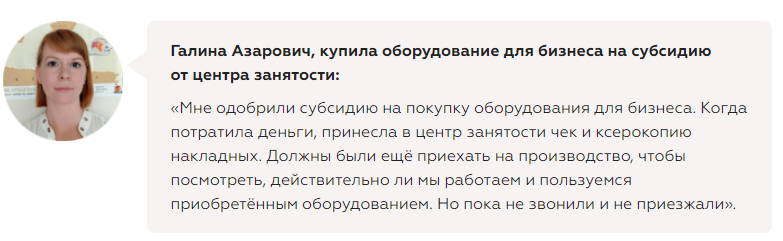 Галина Азарович, купила оборудование для бизнеса на субсидию от центра занятости:

«Мне одобрили субсидию на покупку оборудования для бизнеса. Когда потратила деньги, принесла в центр занятости чек и ксерокопию накладных. Должны были ещё приехать на производство, чтобы посмотреть, действительно ли мы работаем и пользуемся приобретённым оборудованием. Но пока не звонили и не приезжали».